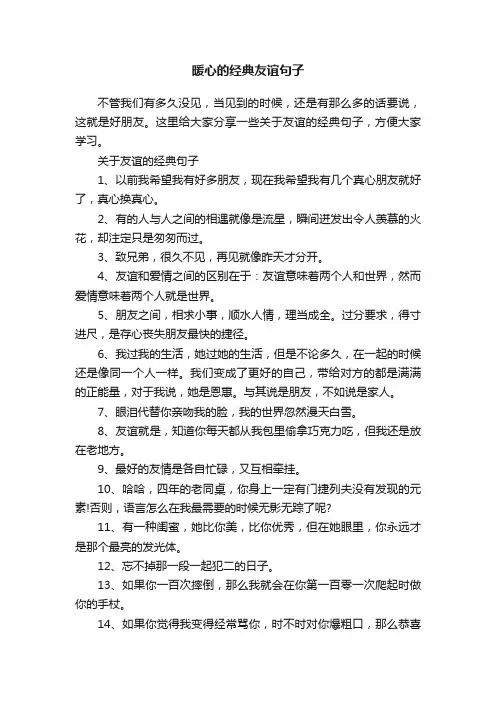 暖心的经典友谊句子

不管我们有多久没见，当见到的时候，还是有那么多的话要说，这就是好朋友。这里给大家分享一些关于友谊的经典句子，方便大家学习。

关于友谊的经典句子

1、以前我希望我有好多朋友，现在我希望我有几个真心朋友就好了，真心换真心。

2、有的人与人之间的相遇就像是流星，瞬间迸发出令人羡慕的火花，却注定只是匆匆而过。

3、致兄弟，很久不见，再见就像昨天才分开。

4、友谊和爱情之间的区别在于：友谊意味着两个人和世界，然而爱情意味着两个人就是世界。

5、朋友之间，相求小事，顺水人情，理当成全。过分要求，得寸进尺，是存心丧失朋友最快的捷径。

6、我过我的生活，她过她的生活，但是不论多久，在一起的时候还是像同一个人一样。我们变成了更好的自己，带给对方的都是满满的正能量，对于我说，她是恩惠。与其说是朋友，不如说是家人。

7、眼泪代替你亲吻我的脸，我的世界忽然漫天白雪。

8、友谊就是，知道你每天都从我包里偷拿巧克力吃，但我还是放在老地方。

9、最好的友情是各自忙碌，又互相牵挂。

10、哈哈，四年的老同桌，你身上一定有门捷列夫没有发现的元素!否则，语言怎么在我最需要的时候无影无踪了呢?

11、有一种闺蜜，她比你美，比你优秀，但在她眼里，你永远才是那个最亮的发光体。

12、忘不掉那一段一起犯二的日子。

13、如果你一百次摔倒，那么我就会在你第一百零一次爬起时做你的手杖。

14、如果你觉得我变得经常骂你，时不时对你爆粗口，那么恭喜